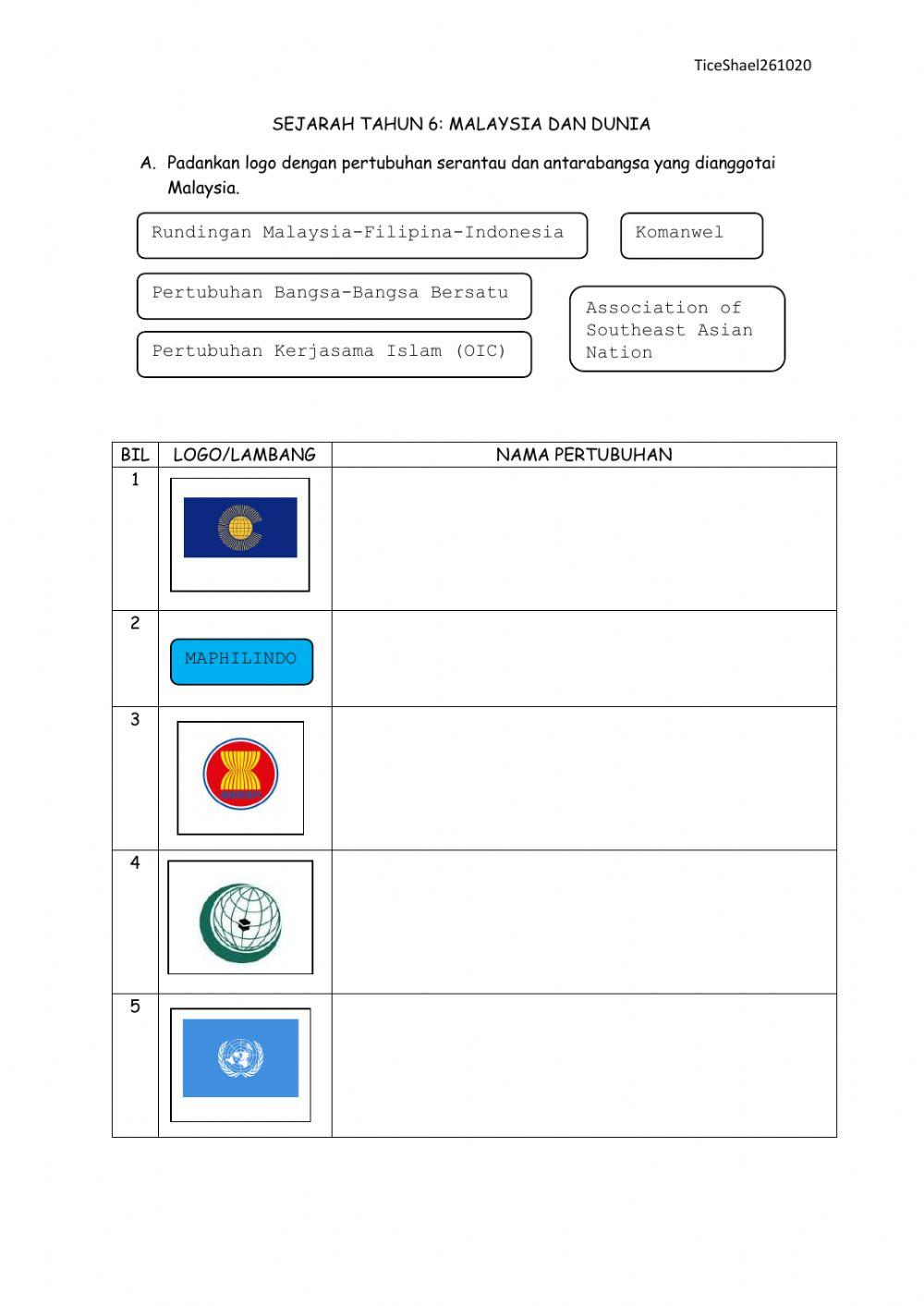 TiceShael261020

SEJARAH TAHUN 6: MALAYSIA DAN DUNIA

A. Padankan logo dengan pertubuhan serantau dan antarabangsa yang dianggotai Malaysia.

Rundingan Malaysia-Filipina-Indonesia

Komanwel

Pertubuhan Bangsa-Bangsa Bersatu

Association of Southeast Asian Nation

Pertubuhan Kerjasama Islam (OIC)

| BIL | LOGO/LAMBANG | NAMA PERTUBUHAN |
|---|---|---|
| 1 | | |
| 2 | MAPHILINDO | |
| 3 | | |
| 4 | | |
| 5 | | |